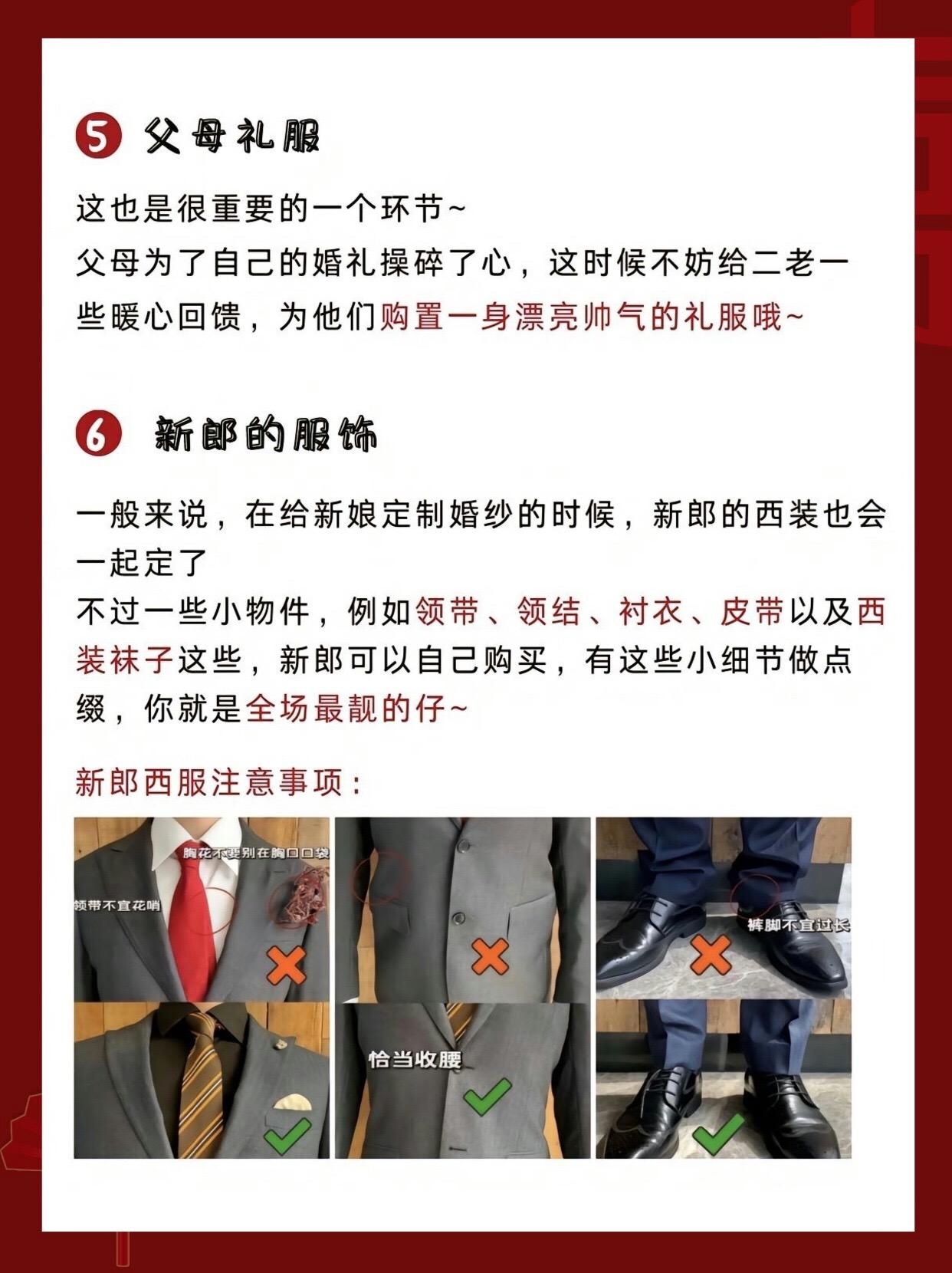 5 父母礼服

这也是很重要的一个环节~
父母为了自己的婚礼操碎了心，这时候不妨给二老一些暖心回馈，为他们购置一身漂亮帅气的礼服哦~

6 新郎的服饰

一般来说，在给新娘定制婚纱的时候，新郎的西装也会一起定了
不过一些小物件，例如领带、领结、衬衣、皮带以及西装袜子这些，新郎可以自己购买，有这些小细节做点缀，你就是全场最靓的仔~

新郎西服注意事项：

胸花不要别在胸口口袋
领带不宜花哨
裤脚不宜过长
恰当收腰